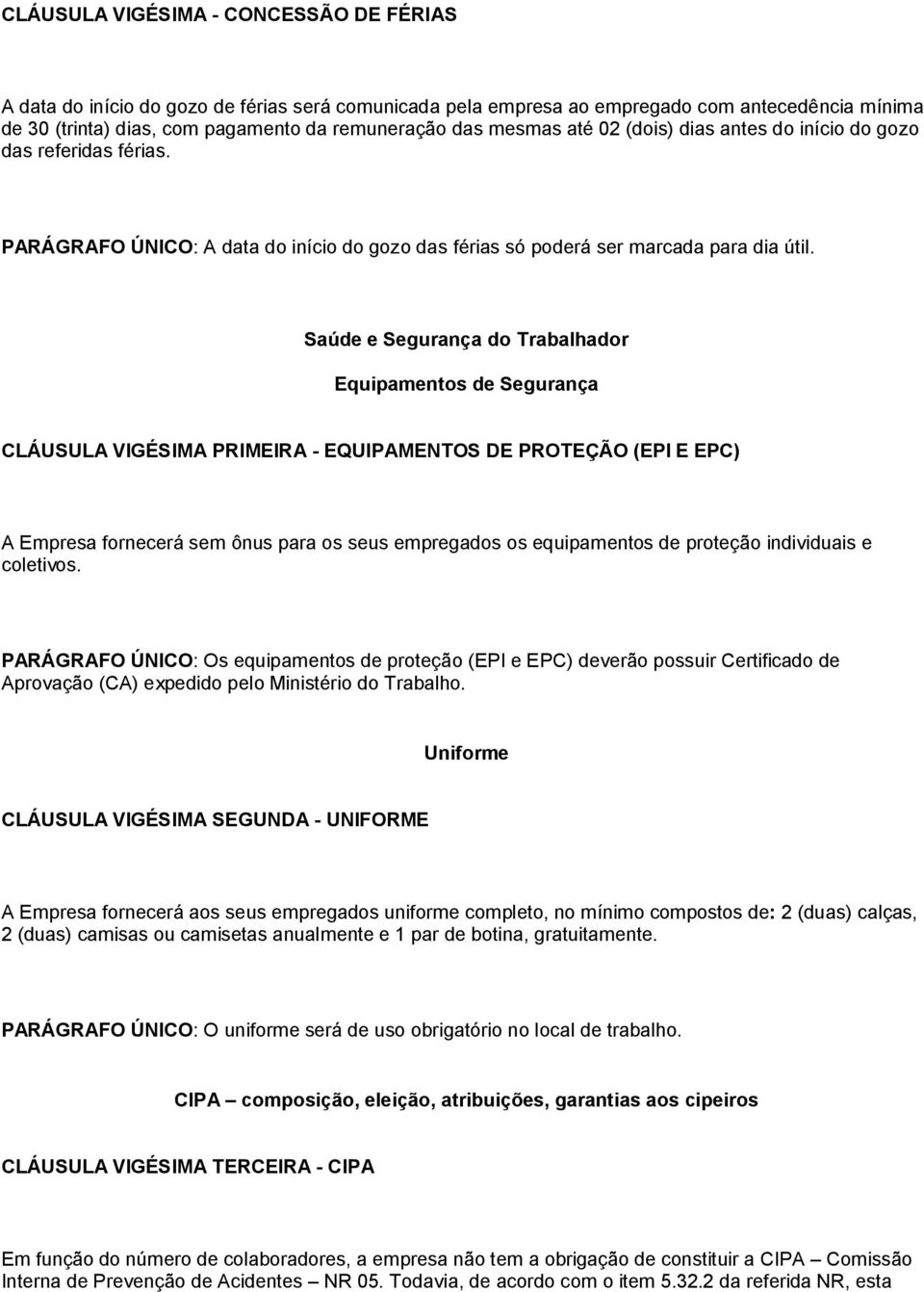 CLÁUSULA VIGÉSIMA - CONCESSÃO DE FÉRIAS

A data do início do gozo de férias será comunicada pela empresa ao empregado com antecedência mínima de 30 (trinta) dias, com pagamento da remuneração das mesmas até 02 (dois) dias antes do início do gozo das referidas férias.

PARÁGRAFO ÚNICO: A data do início do gozo das férias só poderá ser marcada para dia útil.

Saúde e Segurança do Trabalhador

Equipamentos de Segurança

CLÁUSULA VIGÉSIMA PRIMEIRA - EQUIPAMENTOS DE PROTEÇÃO (EPI E EPC)

A Empresa fornecerá sem ônus para os seus empregados os equipamentos de proteção individuais e coletivos.

PARÁGRAFO ÚNICO: Os equipamentos de proteção (EPI e EPC) deverão possuir Certificado de Aprovação (CA) expedido pelo Ministério do Trabalho.

Uniforme

CLÁUSULA VIGÉSIMA SEGUNDA - UNIFORME

A Empresa fornecerá aos seus empregados uniforme completo, no mínimo compostos de: 2 (duas) calças, 2 (duas) camisas ou camisetas anualmente e 1 par de botina, gratuitamente.

PARÁGRAFO ÚNICO: O uniforme será de uso obrigatório no local de trabalho.

CIPA – composição, eleição, atribuições, garantias aos cipeiros

CLÁUSULA VIGÉSIMA TERCEIRA - CIPA

Em função do número de colaboradores, a empresa não tem a obrigação de constituir a CIPA – Comissão Interna de Prevenção de Acidentes – NR 05. Todavia, de acordo com o item 5.32.2 da referida NR, esta